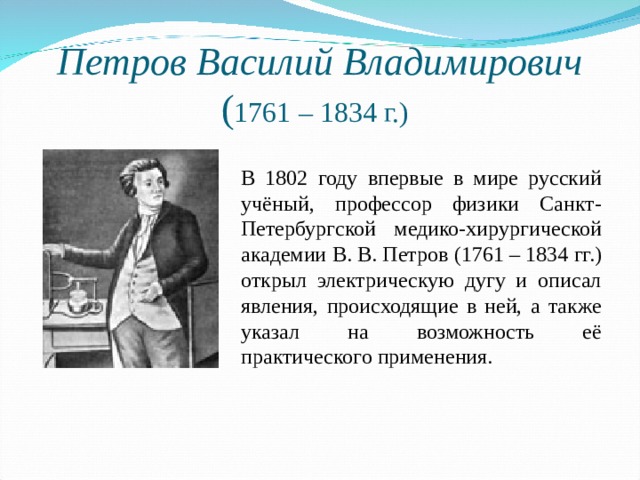 Петров Василий Владимирович
(1761 – 1834 г.)

В 1802 году впервые в мире русский учёный, профессор физики Санкт-Петербургской медико-хирургической академии В. В. Петров (1761 – 1834 гг.) открыл электрическую дугу и описал явления, происходящие в ней, а также указал на возможность её практического применения.